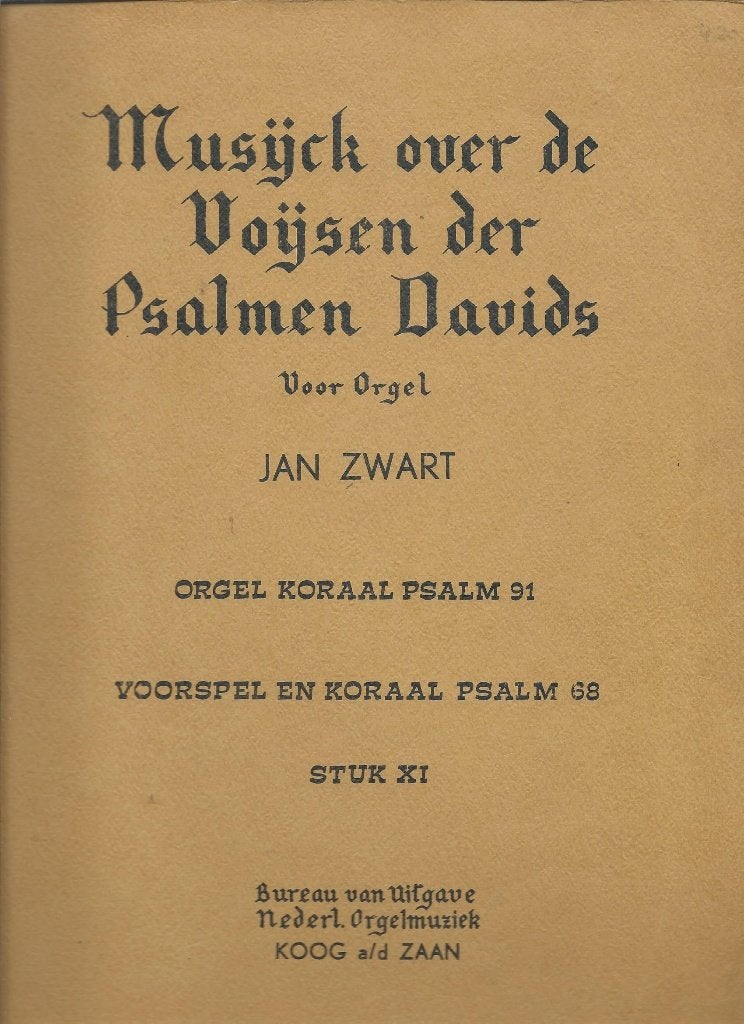 Musÿck over de Voÿsen der Psalmen Davids

Voor Orgel

JAN ZWART

ORGEL KORAAL PSALM 91

VOORSPEL EN KORAAL PSALM 68

STUK XI

Bureau van Uitgave
Nederl. Orgelmuziek
KOOG a/d ZAAN